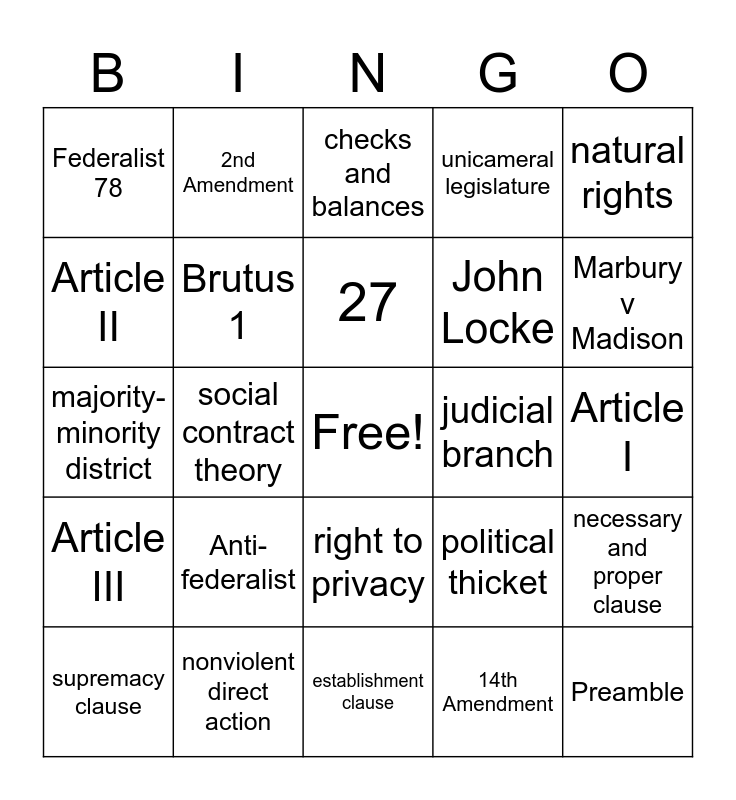 | B | I | N | G | O |
|---|---|---|---|---|
| Federalist 78 | 2nd Amendment | checks and balances | unicameral legislature | natural rights |
| Article II | Brutus 1 | 27 | John Locke | Marbury v Madison |
| majority-minority district | social contract theory | Free! | judicial branch | Article I |
| Article III | Anti-federalist | right to privacy | political thicket | necessary and proper clause |
| supremacy clause | nonviolent direct action | establishment clause | 14th Amendment | Preamble |